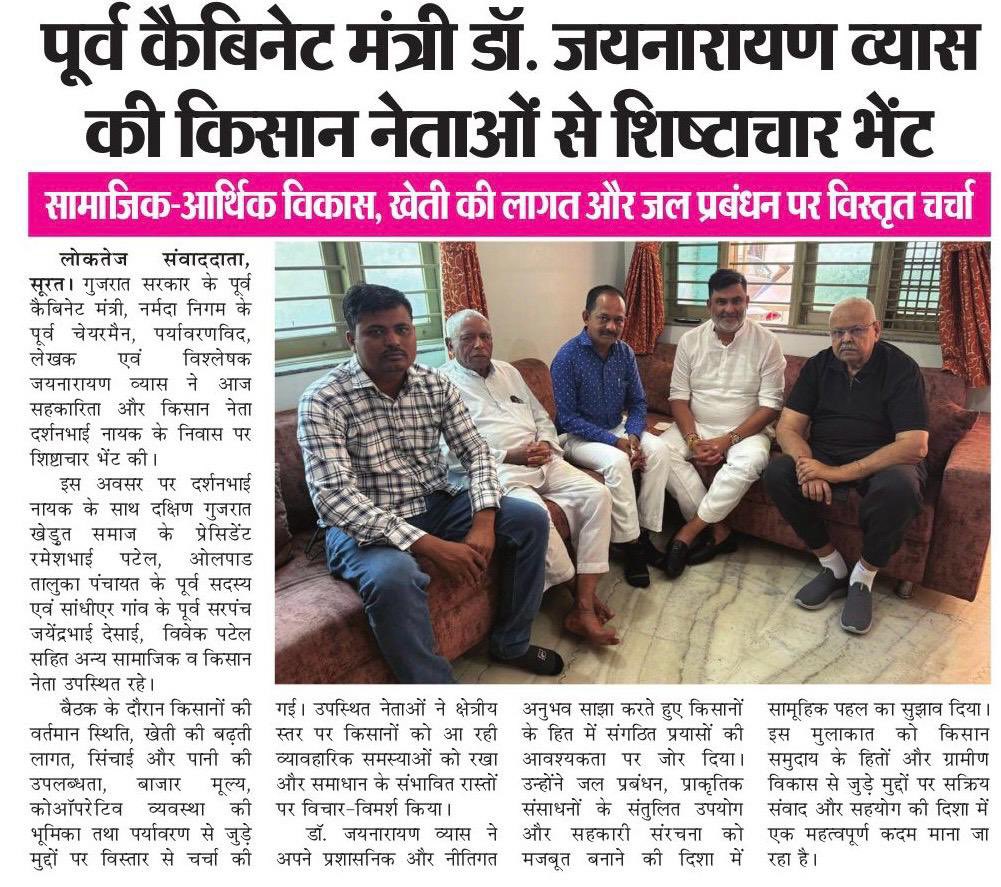 पूर्व कैबिनेट मंत्री डॉ. जयनारायण व्यास की किसान नेताओं से शिष्टाचार भेंट

सामाजिक-आर्थिक विकास, खेती की लागत और जल प्रबंधन पर विस्तृत चर्चा

लोकतेज संवाददाता, सूरत। गुजरात सरकार के पूर्व कैबिनेट मंत्री, नर्मदा निगम के पूर्व चेयरमैन, पर्यावरणविद, लेखक एवं विश्लेषक जयनारायण व्यास ने आज सहकारिता और किसान नेता दर्शनभाई नायक के निवास पर शिष्टाचार भेंट की।

इस अवसर पर दर्शनभाई नायक के साथ दक्षिण गुजरात खेडुत समाज के प्रेसिडेंट रमेशभाई पटेल, ओलपाड तालुका पंचायत के पूर्व सदस्य एवं सांधीएर गांव के पूर्व सरपंच जयेंद्रभाई देसाई, विवेक पटेल सहित अन्य सामाजिक व किसान नेता उपस्थित रहे।

बैठक के दौरान किसानों की वर्तमान स्थिति, खेती की बढ़ती लागत, सिंचाई और पानी की उपलब्धता, बाजार मूल्य, कोऑपरेटिव व्यवस्था की भूमिका तथा पर्यावरण से जुड़े मुद्दों पर विस्तार से चर्चा की गई। उपस्थित नेताओं ने क्षेत्रीय स्तर पर किसानों को आ रही व्यावहारिक समस्याओं को रखा और समाधान के संभावित रास्तों पर विचार-विमर्श किया।

डॉ. जयनारायण व्यास ने अपने प्रशासनिक और नीतिगत अनुभव साझा करते हुए किसानों के हित में संगठित प्रयासों की आवश्यकता पर जोर दिया। उन्होंने जल प्रबंधन, प्राकृतिक संसाधनों के संतुलित उपयोग और सहकारी संरचना को मजबूत बनाने की दिशा में सामूहिक पहल का सुझाव दिया। इस मुलाकात को किसान समुदाय के हितों और ग्रामीण विकास से जुड़े मुद्दों पर सक्रिय संवाद और सहयोग की दिशा में एक महत्वपूर्ण कदम माना जा रहा है।